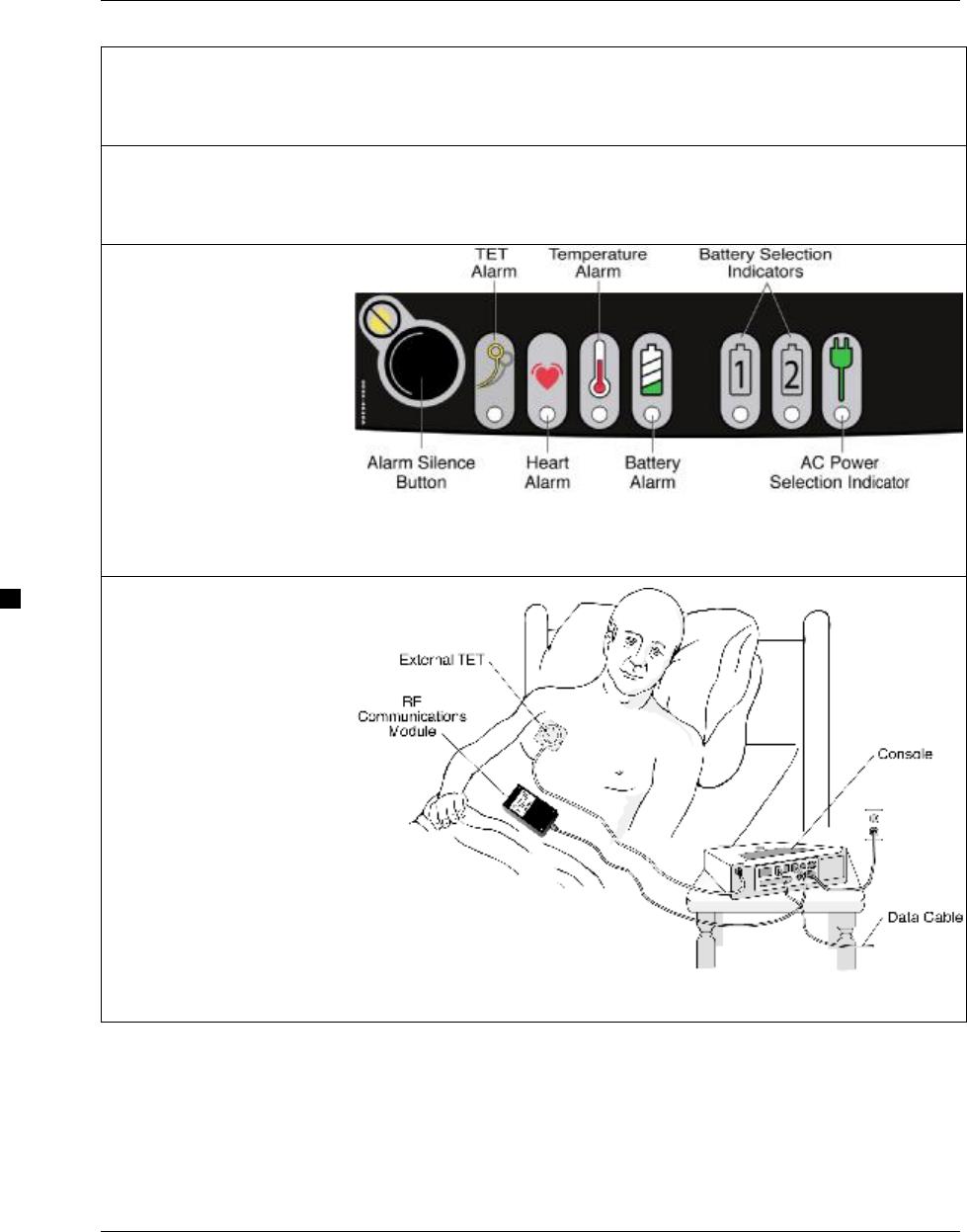 TET Alarm

Temperature Alarm

Battery Selection Indicators

1

2

Alarm Silence Button

Heart Alarm

Battery Alarm

AC Power Selection Indicator

External TET

RF Communications Module

Console

Data Cable